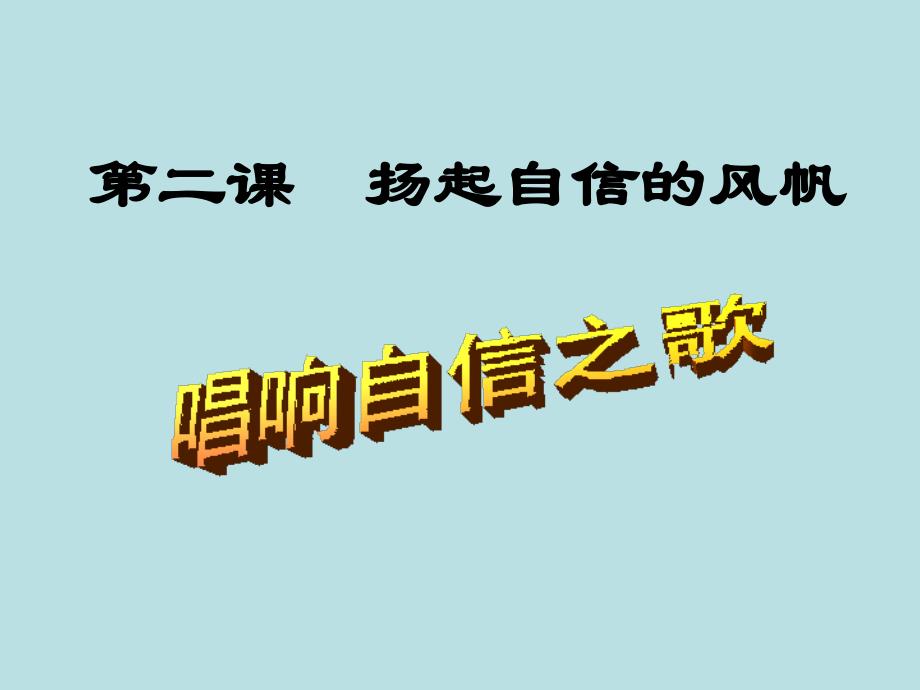 第二课　扬起自信的风帆

唱响自信之歌